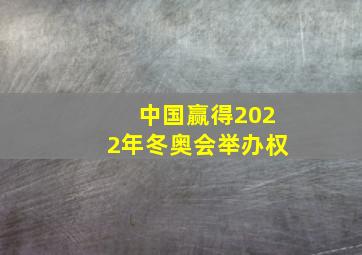 中国赢得2022年冬奥会举办权